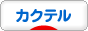 カクテル